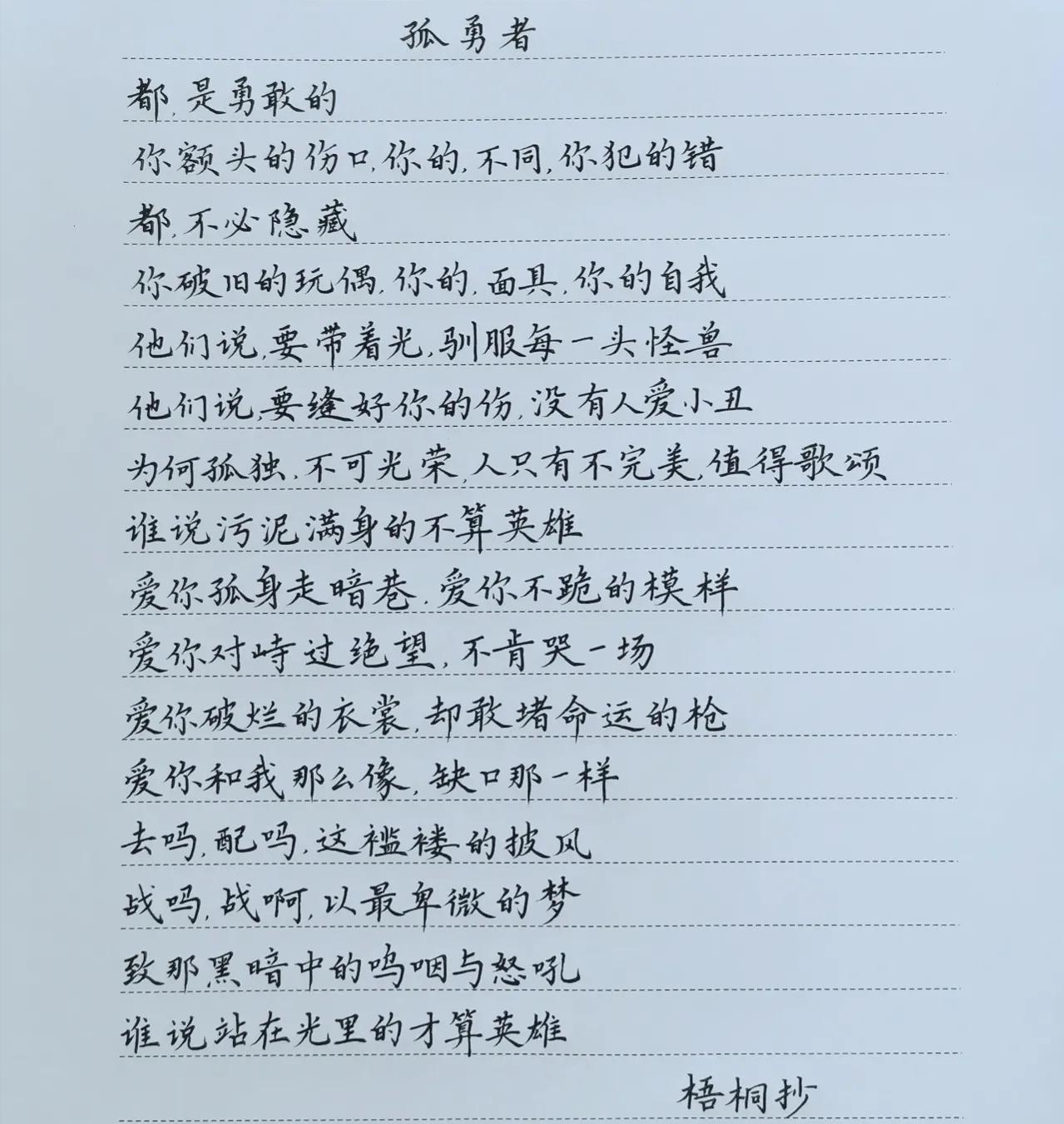 孤勇者

都,是勇敢的

你额头的伤口,你的,不同,你犯的错

都,不必隐藏

你破旧的玩偶,你的,面具,你的自我

他们说,要带着光,驯服每一头怪兽

他们说,要缝好你的伤,没有人爱小丑

为何孤独,不可光荣,人只有不完美,值得歌颂

谁说污泥满身的不算英雄

爱你孤身走暗巷,爱你不跪的模样

爱你对峙过绝望,不肯哭一场

爱你破烂的衣裳,却敢堵命运的枪

爱你和我那么像,缺口那一样

去吗,配吗,这褴褛的披风

战吗,战啊,以最卑微的梦

致那黑暗中的呜咽与怒吼

谁说站在光里的才算英雄

梧桐抄